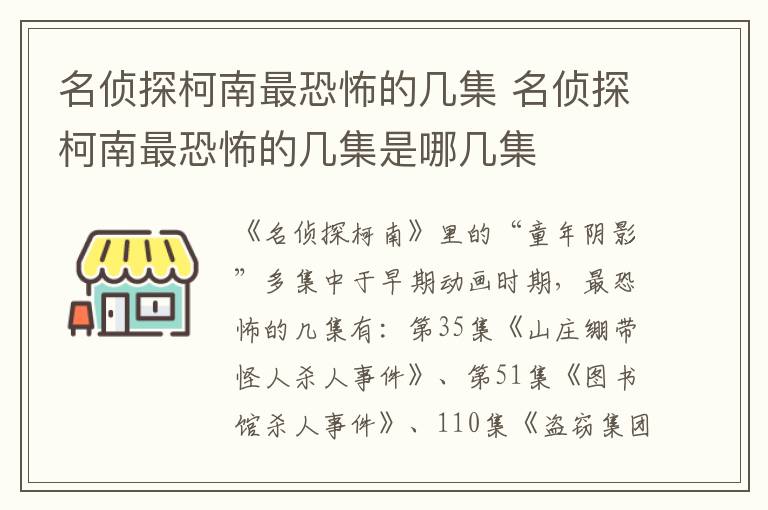 名侦探柯南最恐怖的几集 名侦探柯南最恐怖的几集是哪几集

《名侦探柯南》里的“童年阴影”多集中于早期动画时期，最恐怖的几集有：第35集《山庄绷带怪人杀人事件》、第51集《图书馆杀人事件》、110集《盗窃集团